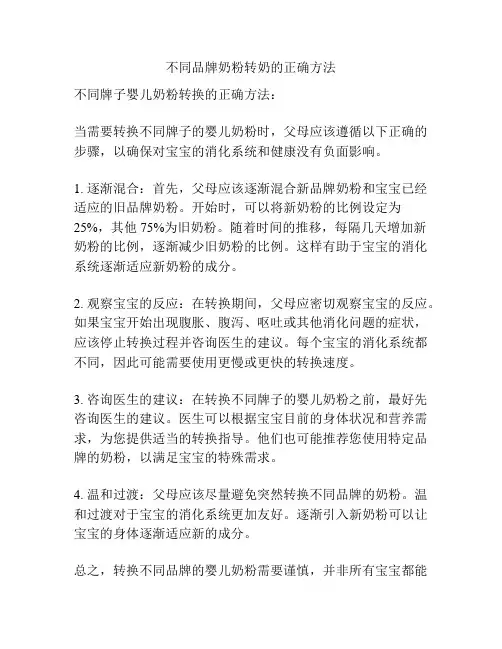 不同品牌奶粉转奶的正确方法

不同牌子婴儿奶粉转换的正确方法：

当需要转换不同牌子的婴儿奶粉时，父母应该遵循以下正确的步骤，以确保对宝宝的消化系统和健康没有负面影响。

1. 逐渐混合：首先，父母应该逐渐混合新品牌奶粉和宝宝已经适应的旧品牌奶粉。开始时，可以将新奶粉的比例设定为25%，其他 75%为旧奶粉。随着时间的推移，每隔几天增加新奶粉的比例，逐渐减少旧奶粉的比例。这样有助于宝宝的消化系统逐渐适应新奶粉的成分。

2. 观察宝宝的反应：在转换期间，父母应密切观察宝宝的反应。如果宝宝开始出现腹胀、腹泻、呕吐或其他消化问题的症状，应该停止转换过程并咨询医生的建议。每个宝宝的消化系统都不同，因此可能需要使用更慢或更快的转换速度。

3. 咨询医生的建议：在转换不同牌子的婴儿奶粉之前，最好先咨询医生的建议。医生可以根据宝宝目前的身体状况和营养需求，为您提供适当的转换指导。他们也可能推荐您使用特定品牌的奶粉，以满足宝宝的特殊需求。

4. 温和过渡：父母应该尽量避免突然转换不同品牌的奶粉。温和过渡对于宝宝的消化系统更加友好。逐渐引入新奶粉可以让宝宝的身体逐渐适应新的成分。

总之，转换不同品牌的婴儿奶粉需要谨慎，并非所有宝宝都能